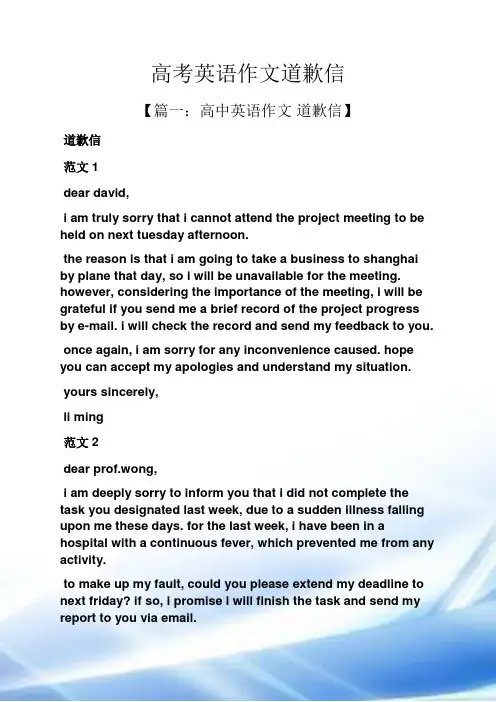 高考英语作文道歉信

【篇一：高中英语作文 道歉信】

道歉信

范文1

dear david,

i am truly sorry that i cannot attend the project meeting to be held on next tuesday afternoon.

the reason is that i am going to take a business to shanghai by plane that day, so i will be unavailable for the meeting. however, considering the importance of the meeting, i will be grateful if you send me a brief record of the project progress by e-mail. i will check the record and send my feedback to you.

once again, i am sorry for any inconvenience caused. hope you can accept my apologies and understand my situation.

yours sincerely,

li ming

范文2

dear prof.wong,

i am deeply sorry to inform you that i did not complete the task you designated last week, due to a sudden illness falling upon me these days. for the last week, i have been in a hospital with a continuous fever, which prevented me from any activity.

to make up my fault, could you please extend my deadline to next friday? if so, i promise i will finish the task and send my report to you via email.